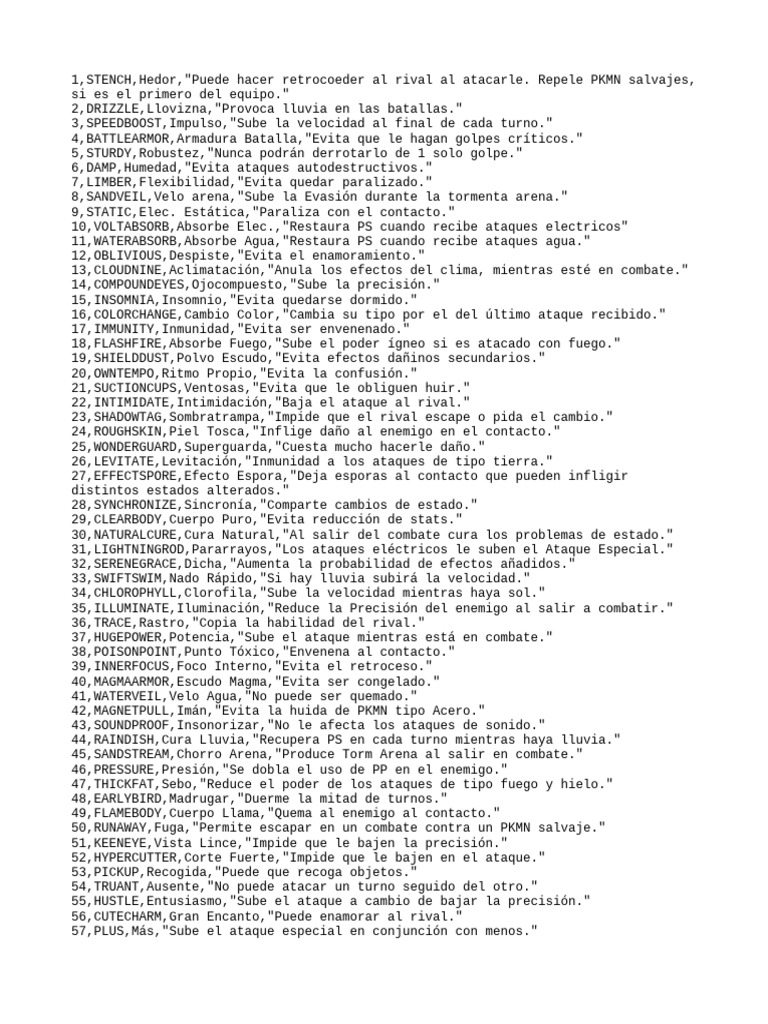 1,STENCH,Hedor,"Puede hacer retrocoeder al rival al atacarle. Repele PKMN salvajes, si es el primero del equipo."
2,DRIZZLE,Llovizna,"Provoca lluvia en las batallas."
3,SPEEDBOOST,Impulso,"Sube la velocidad al final de cada turno."
4,BATTLEARMOR,Armadura Batalla,"Evita que le hagan golpes críticos."
5,STURDY,Robustez,"Nunca podrán derrotarlo de 1 solo golpe."
6,DAMP,Humedad,"Evita ataques autodestructivos."
7,LIMBER,Flexibilidad,"Evita quedar paralizado."
8,SANDVEIL,Velo arena,"Sube la Evasión durante la tormenta arena."
9,STATIC,Elec. Estática,"Paraliza con el contacto."
10,VOLTABSORB,Absorbe Elec.,"Restaura PS cuando recibe ataques electricos"
11,WATERABSORB,Absorbe Agua,"Restaura PS cuando recibe ataques agua."
12,OBLIVIOUS,Despiste,"Evita el enamoramiento."
13,CLOUDNINE,Aclimatación,"Anula los efectos del clima, mientras esté en combate."
14,COMPOUNDEYES,Ojocompuesto,"Sube la precisión."
15,INSOMNIA,Insomnio,"Evita quedarse dormido."
16,COLORCHANGE,Cambio Color,"Cambia su tipo por el del último ataque recibido."
17,IMMUNITY,Inmunidad,"Evita ser envenenado."
18,FLASHFIRE,Absorbe Fuego,"Sube el poder ígneo si es atacado con fuego."
19,SHIELDDUST,Polvo Escudo,"Evita efectos dañinos secundarios."
20,OWNTEMPO,Ritmo Propio,"Evita la confusión."
21,SUCTIONCUPS,Ventosas,"Evita que le obliguen huir."
22,INTIMIDATE,Intimidación,"Baja el ataque al rival."
23,SHADOWTAG,Sombratrampa,"Impide que el rival escape o pida el cambio."
24,ROUGHSKIN,Piel Tosca,"Inflige daño al enemigo en el contacto."
25,WONDERGUARD,Superguarda,"Cuesta mucho hacerle daño."
26,LEVITATE,Levitación,"Inmunidad a los ataques de tipo tierra."
27,EFFECTSPORE,Efecto Espora,"Deja esporas al contacto que pueden infligir distintos estados alterados."
28,SYNCHRONIZE,Sincronía,"Comparte cambios de estado."
29,CLEARBODY,Cuerpo Puro,"Evita reducción de stats."
30,NATURALCURE,Cura Natural,"Al salir del combate cura los problemas de estado."
31,LIGHTNINGROD,Pararrayos,"Los ataques eléctricos le suben el Ataque Especial."
32,SERENEGRACE,Dicha,"Aumenta la probabilidad de efectos añadidos."
33,SWIFTSWIM,Nado Rápido,"Si hay lluvia subirá la velocidad."
34,CHLOROPHYLL,Clorofila,"Sube la velocidad mientras haya sol."
35,ILLUMINATE,Iluminación,"Reduce la Precisión del enemigo al salir a combatir."
36,TRACE,Rastro,"Copia la habilidad del rival."
37,HUGEPOWER,Potencia,"Sube el ataque mientras está en combate."
38,POISONPOINT,Punto Tóxico,"Envenena al contacto."
39,INNERFOCUS,Foco Interno,"Evita el retroceso."
40,MAGMAARMOR,Escudo Magma,"Evita ser congelado."
41,WATERVEIL,Velo Agua,"No puede ser quemado."
42,MAGNETPULL,Imán,"Evita la huida de PKMN tipo Acero."
43,SOUNDPROOF,Insonorizar,"No le afecta los ataques de sonido."
44,RAINDISH,Cura Lluvia,"Recupera PS en cada turno mientras haya lluvia."
45,SANDSTREAM,Chorro Arena,"Produce Torm Arena al salir en combate."
46,PRESSURE,Presión,"Se dobla el uso de PP en el enemigo."
47,THICKFAT,Sebo,"Reduce el poder de los ataques de tipo fuego y hielo."
48,EARLYBIRD,Madrugar,"Duerme la mitad de turnos."
49,FLAMEBODY,Cuerpo Llama,"Quema al enemigo al contacto."
50,RUNAWAY,Fuga,"Permite escapar en un combate contra un PKMN salvaje."
51,KEENEYE,Vista Lince,"Impide que le bajen la precisión."
52,HYPERCUTTER,Corte Fuerte,"Impide que le bajen en el ataque."
53,PICKUP,Recogida,"Puede que recoga objetos."
54,TRUANT,Ausente,"No puede atacar un turno seguido del otro."
55,HUSTLE,Entusiasmo,"Sube el ataque a cambio de bajar la precisión."
56,CUTECHARM,Gran Encanto,"Puede enamorar al rival."
57,PLUS,Más,"Sube el ataque especial en conjunción con menos."